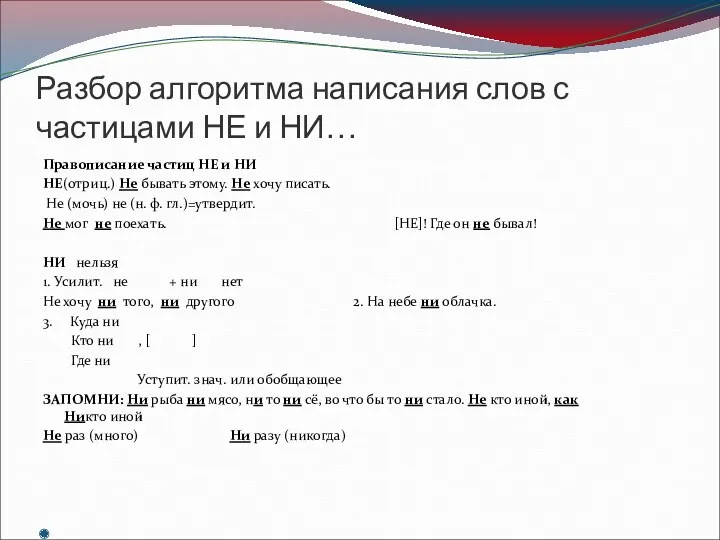 Разбор алгоритма написания слов с частицами НЕ и НИ…

Правописание частиц НЕ и НИ
НЕ(отриц.) Не бывать этому. Не хочу писать.
Не (мочь) не (н. ф. гл.)=утвердит.
Не мог не поехать. [НЕ]! Где он не бывал!

НИ нельзя
1. Усилит. не + ни нет
Не хочу ни того, ни другого 2. На небе ни облачка.
3. Куда ни
Кто ни , [ ]
Где ни
Уступит. знач. или обобщающее
ЗАПОМНИ: Ни рыба ни мясо, ни то ни сё, во что бы то ни стало. Не кто иной, как Никто иной
Не раз (много) Ни разу (никогда)